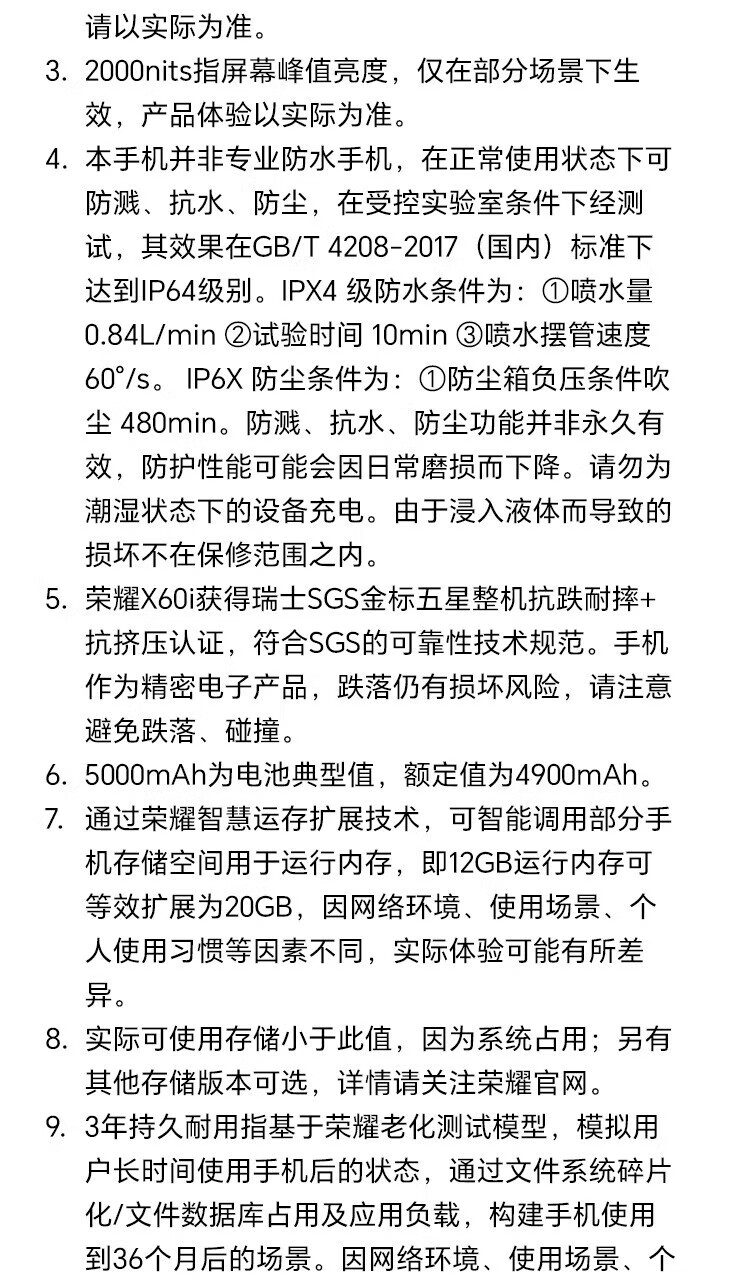 请以实际为准。

3. 2000nits指屏幕峰值亮度，仅在部分场景下生效，产品体验以实际为准。

4. 本手机并非专业防水手机，在正常使用状态下可防溅、抗水、防尘，在受控实验室条件下经测试，其效果在GB/T 4208-2017（国内）标准下达到IP64级别。IPX4 级防水条件为：①喷水量 0.84L/min ②试验时间 10min ③喷水摆管速度 60°/s。 IP6X 防尘条件为：①防尘箱负压条件吹尘 480min。防溅、抗水、防尘功能并非永久有效，防护性能可能会因日常磨损而下降。请勿为潮湿状态下的设备充电。由于浸入液体而导致的损坏不在保修范围之内。

5. 荣耀X60i获得瑞士SGS金标五星整机抗跌耐摔+抗挤压认证，符合SGS的可靠性技术规范。手机作为精密电子产品，跌落仍有损坏风险，请注意避免跌落、碰撞。

6. 5000mAh为电池典型值，额定值为4900mAh。

7. 通过荣耀智慧运存扩展技术，可智能调用部分手机存储空间用于运行内存，即12GB运行内存可等效扩展为20GB，因网络环境、使用场景、个人使用习惯等因素不同，实际体验可能有所差异。

8. 实际可使用存储小于此值，因为系统占用；另有其他存储版本可选，详情请关注荣耀官网。

9. 3年持久耐用指基于荣耀老化测试模型，模拟用户长时间使用手机后的状态，通过文件系统碎片化/文件数据库占用及应用负载，构建手机使用到36个月后的场景。因网络环境、使用场景、个